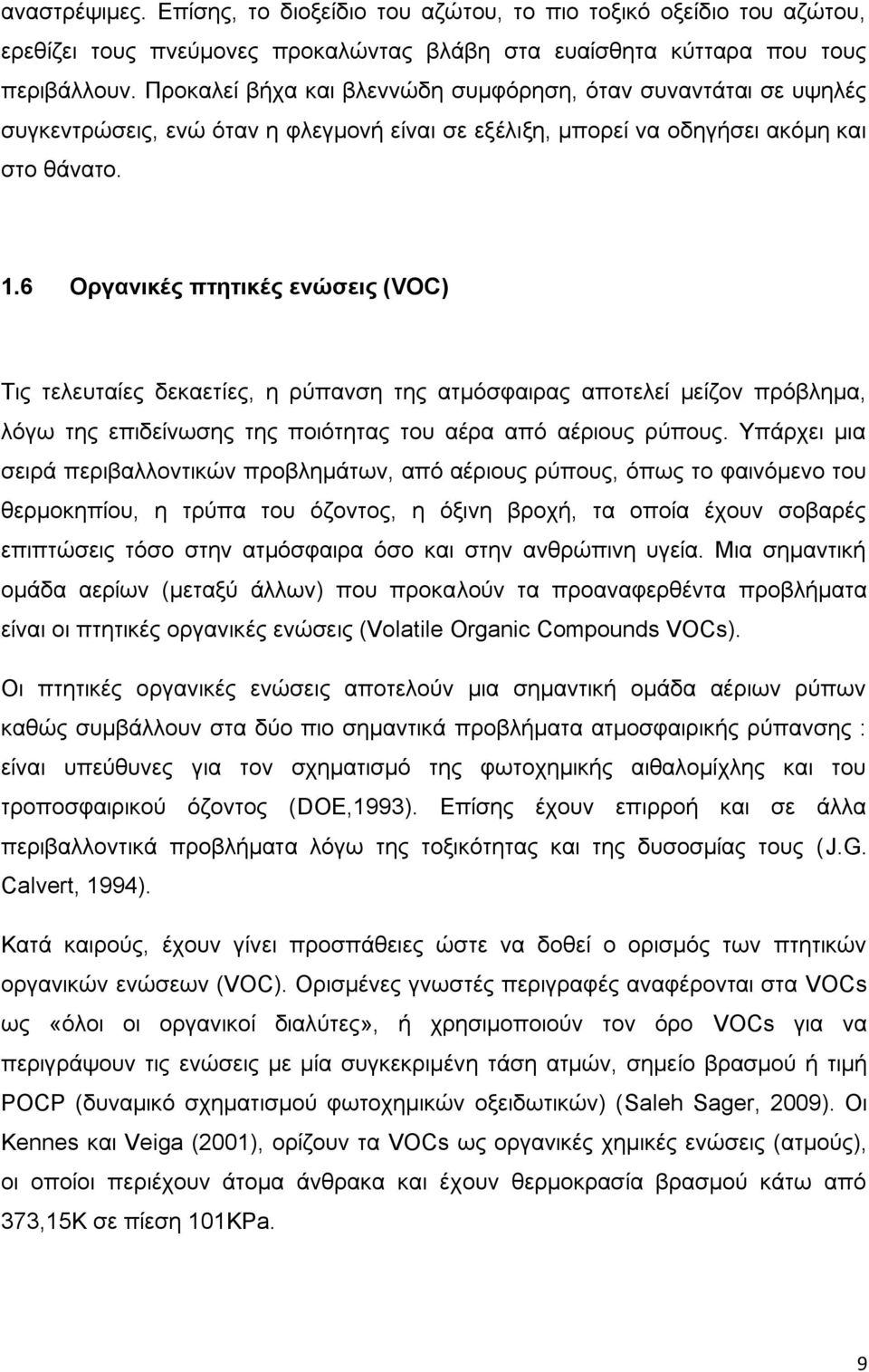 αναστρέψιμες. Επίσης, το διοξείδιο του αζώτου, το πιο τοξικό οξείδιο του αζώτου, ερεθίζει τους πνεύμονες προκαλώντας βλάβη στα ευαίσθητα κύτταρα που τους περιβάλλουν. Προκαλεί βήχα και βλεννώδη συμφόρηση, όταν συναντάται σε υψηλές συγκεντρώσεις, ενώ όταν η φλεγμονή είναι σε εξέλιξη, μπορεί να οδηγήσει ακόμη και στο θάνατο.

1.6 Οργανικές πτητικές ενώσεις (VOC)

Τις τελευταίες δεκαετίες, η ρύπανση της ατμόσφαιρας αποτελεί μείζον πρόβλημα, λόγω της επιδείνωσης της ποιότητας του αέρα από αέριους ρύπους. Υπάρχει μια σειρά περιβαλλοντικών προβλημάτων, από αέριους ρύπους, όπως το φαινόμενο του θερμοκηπίου, η τρύπα του όζοντος, η όξινη βροχή, τα οποία έχουν σοβαρές επιπτώσεις τόσο στην ατμόσφαιρα όσο και στην ανθρώπινη υγεία. Μια σημαντική ομάδα αερίων (μεταξύ άλλων) που προκαλούν τα προαναφερθέντα προβλήματα είναι οι πτητικές οργανικές ενώσεις (Volatile Organic Compounds VOCs).

Οι πτητικές οργανικές ενώσεις αποτελούν μια σημαντική ομάδα αέριων ρύπων καθώς συμβάλλουν στα δύο πιο σημαντικά προβλήματα ατμοσφαιρικής ρύπανσης : είναι υπεύθυνες για τον σχηματισμό της φωτοχημικής αιθαλομίχλης και του τροποσφαιρικού όζοντος (DOE,1993). Επίσης έχουν επιρροή και σε άλλα περιβαλλοντικά προβλήματα λόγω της τοξικότητας και της δυσοσμίας τους (J.G. Calvert, 1994).

Κατά καιρούς, έχουν γίνει προσπάθειες ώστε να δοθεί ο ορισμός των πτητικών οργανικών ενώσεων (VOC). Ορισμένες γνωστές περιγραφές αναφέρονται στα VOCs ως «όλοι οι οργανικοί διαλύτες», ή χρησιμοποιούν τον όρο VOCs για να περιγράψουν τις ενώσεις με μία συγκεκριμένη τάση ατμών, σημείο βρασμού ή τιμή POCP (δυναμικό σχηματισμού φωτοχημικών οξειδωτικών) (Saleh Sager, 2009). Οι Kennes και Veiga (2001), ορίζουν τα VOCs ως οργανικές χημικές ενώσεις (ατμούς), οι οποίοι περιέχουν άτομα άνθρακα και έχουν θερμοκρασία βρασμού κάτω από 373,15K σε πίεση 101KPa.

9